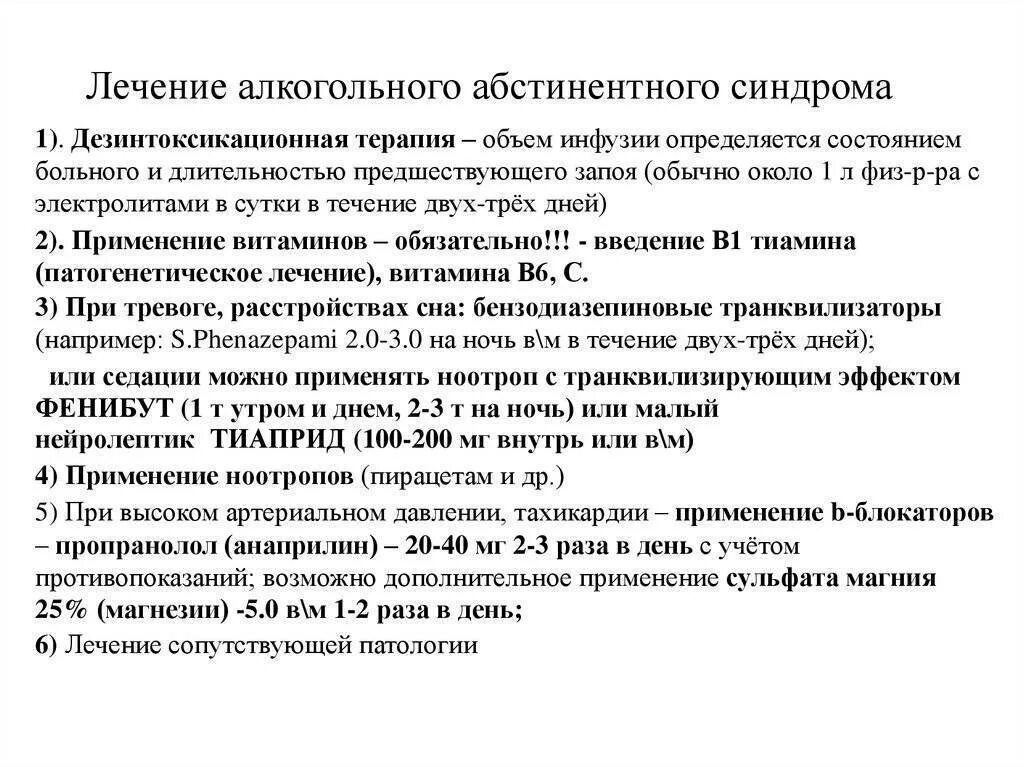 Лечение алкогольного абстинентного синдрома

1). Дезинтоксикационная терапия – объем инфузии определяется состоянием больного и длительностью предшествующего запоя (обычно около 1 л физ-р-ра с электролитами в сутки в течение двух-трёх дней)

2). Применение витаминов – обязательно!!! - введение В1 тиамина (патогенетическое лечение), витамина В6, С.

3) При тревоге, расстройствах сна: бензодиазепиновые транквилизаторы (например: S.Phenazepami 2.0-3.0 на ночь в\м в течение двух-трёх дней);

или седации можно применять ноотроп с транквилизирующим эффектом ФЕНИБУТ (1 т утром и днем, 2-3 т на ночь) или малый нейролептик ТИАПРИД (100-200 мг внутрь или в\м)

4) Применение ноотропов (пирацетам и др.)

5) При высоком артериальном давлении, тахикардии – применение b-блокаторов – пропранолол (анаприлин) – 20-40 мг 2-3 раза в день с учётом противопоказаний; возможно дополнительное применение сульфата магния 25% (магнезии) -5.0 в\м 1-2 раза в день;

6) Лечение сопутствующей патологии